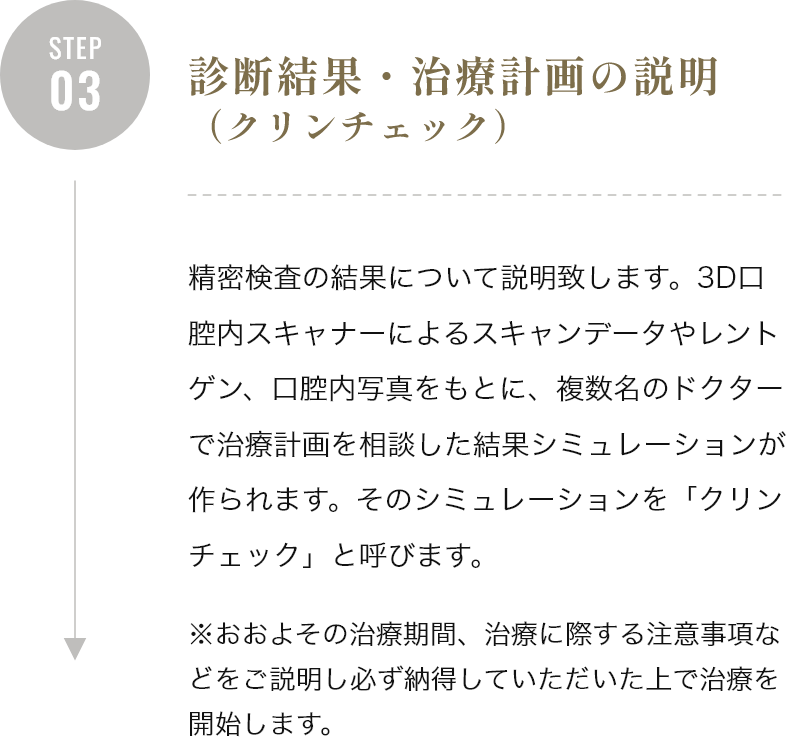 STEP
03

診断結果・治療計画の説明
（クリンチェック）

精密検査の結果について説明致します。3D口腔内スキャナーによるスキャンデータやレントゲン、口腔内写真をもとに、複数名のドクターで治療計画を相談した結果シミュレーションが作られます。そのシミュレーションを「クリンチェック」と呼びます。

※おおよその治療期間、治療に際する注意事項などをご説明し必ず納得していただいた上で治療を開始します。